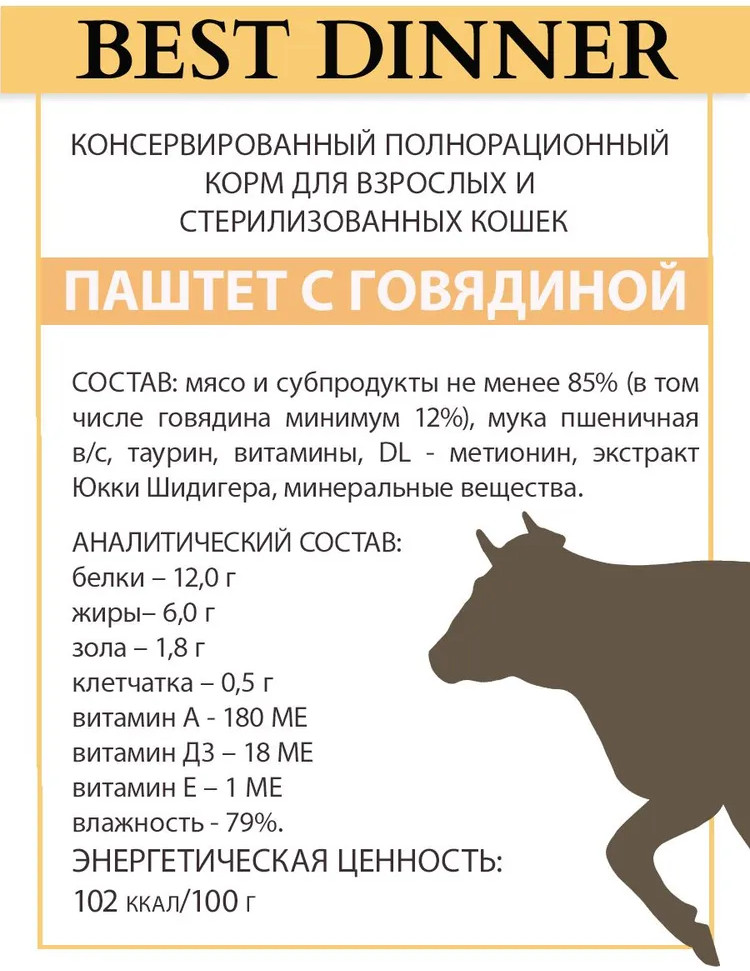 BEST DINNER

КОНСЕРВИРОВАННЫЙ ПОЛНОРАЦИОННЫЙ КОРМ ДЛЯ ВЗРОСЛЫХ И СТЕРИЛИЗОВАННЫХ КОШЕК

ПАШТЕТ С ГОВЯДИНОЙ

СОСТАВ: мясо и субпродукты не менее 85% (в том числе говядина минимум 12%), мука пшеничная в/с, таурин, витамины, DL - метионин, экстракт Юкки Шидигера, минеральные вещества.

АНАЛИТИЧЕСКИЙ СОСТАВ:
белки – 12,0 г
жиры– 6,0 г
зола – 1,8 г
клетчатка – 0,5 г
витамин А - 180 МЕ
витамин Д3 – 18 МЕ
витамин Е – 1 МЕ
влажность - 79%.
ЭНЕРГЕТИЧЕСКАЯ ЦЕННОСТЬ:
102 ккал/100 г